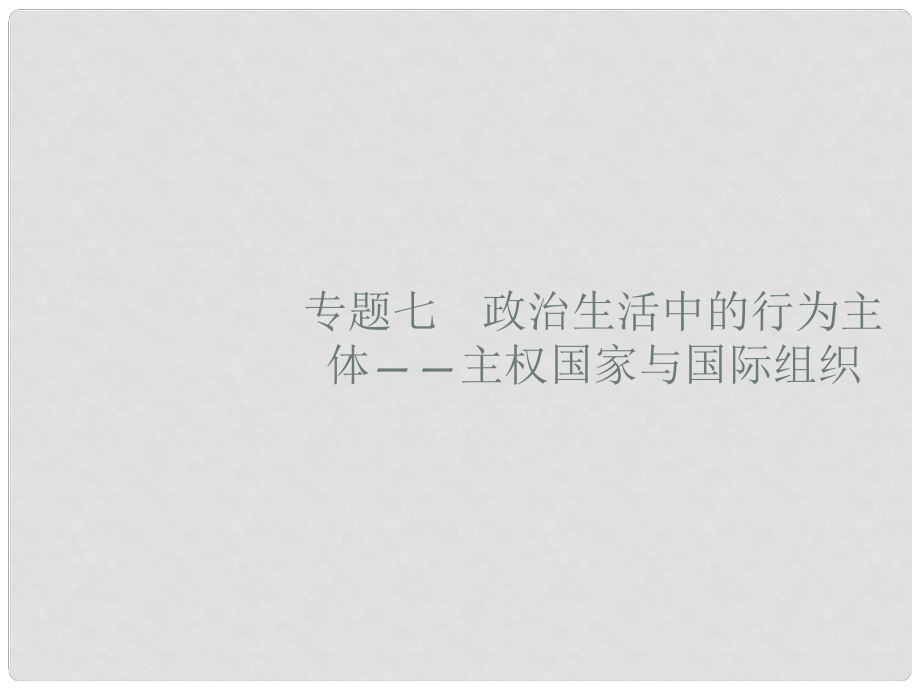 专题七　政治生活中的行为主体——主权国家与国际组织